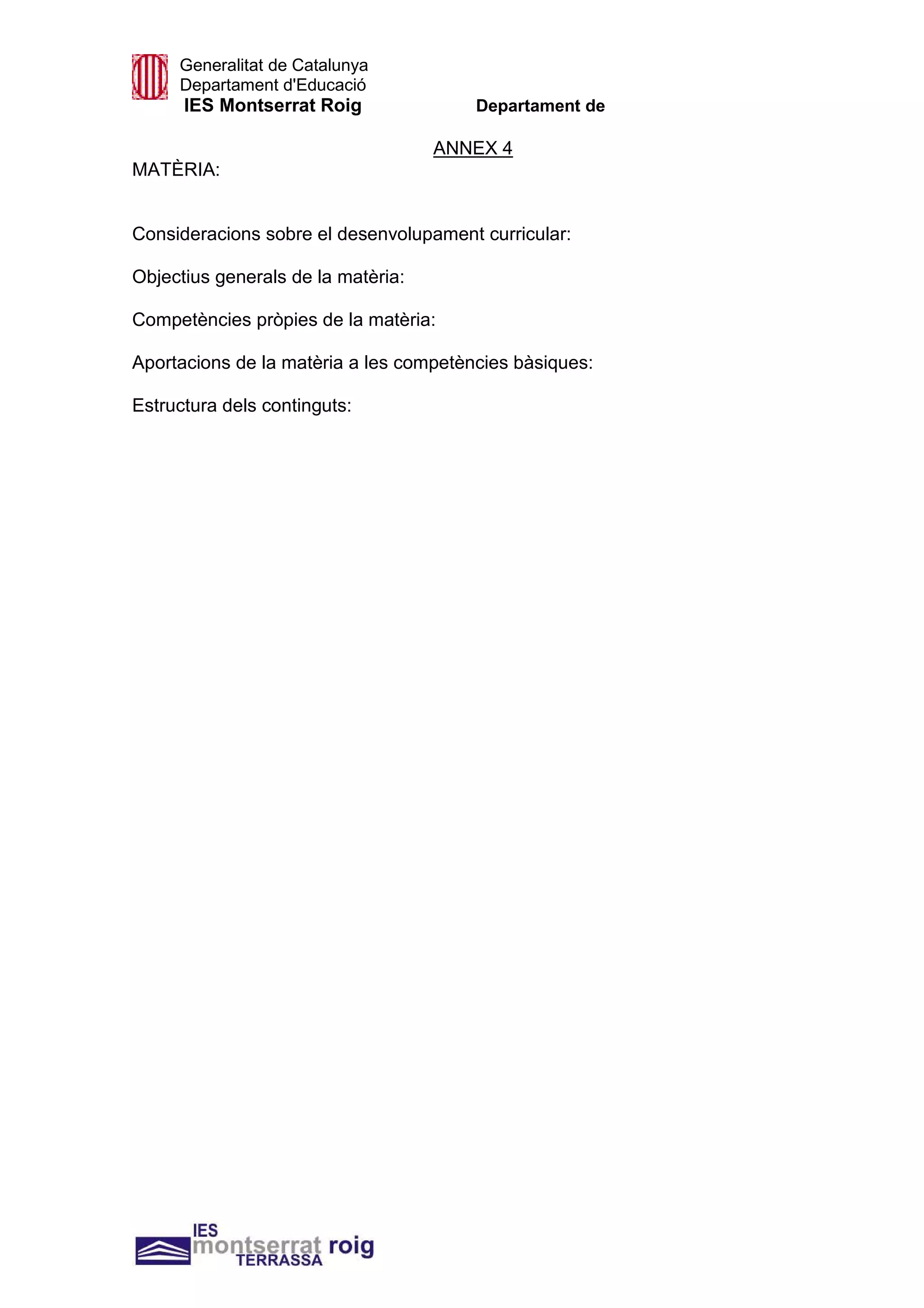 Generalitat de Catalunya
Departament d'Educació
IES Montserrat Roig

Departament de

ANNEX 4

MATÈRIA:

Consideracions sobre el desenvolupament curricular:

Objectius generals de la matèria:

Competències pròpies de la matèria:

Aportacions de la matèria a les competències bàsiques:

Estructura dels continguts:

IES
montserrat roig
TERRASSA